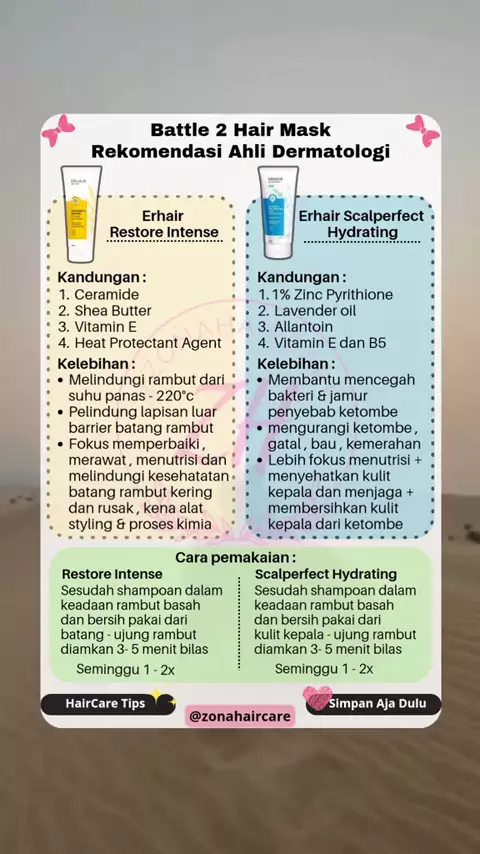 Battle 2 Hair Mask
Rekomendasi Ahli Dermatologi

Erhair
Restore Intense

Kandungan :
1. Ceramide
2. Shea Butter
3. Vitamin E
4. Heat Protectant Agent

Kelebihan :
• Melindungi rambut dari suhu panas - 220°c
• Pelindung lapisan luar barrier batang rambut
• Fokus memperbaiki , merawat , menutrisi dan melindungi kesehatatan batang rambut kering dan rusak , kena alat styling & proses kimia

Erhair Scalperfect Hydrating

Kandungan :
1. 1% Zinc Pyrithione
2. Lavender oil
3. Allantoin
4. Vitamin E dan B5

Kelebihan :
• Membantu mencegah bakteri & jamur penyebab ketombe
• mengurangi ketombe , gatal , bau , kemerahan
• Lebih fokus menutrisi + menyehatkan kulit kepala dan menjaga + membersihkan kulit kepala dari ketombe

Cara pemakaian :

Restore Intense
Sesudah shampoan dalam keadaan rambut basah dan bersih pakai dari batang - ujung rambut diamkan 3- 5 menit bilas
Seminggu 1 - 2x

Scalperfect Hydrating
Sesudah shampoan dalam keadaan rambut basah dan bersih pakai dari kulit kepala - ujung rambut diamkan 3- 5 menit bilas
Seminggu 1 - 2x

HairCare Tips
@zonahaircare
Simpan Aja Dulu